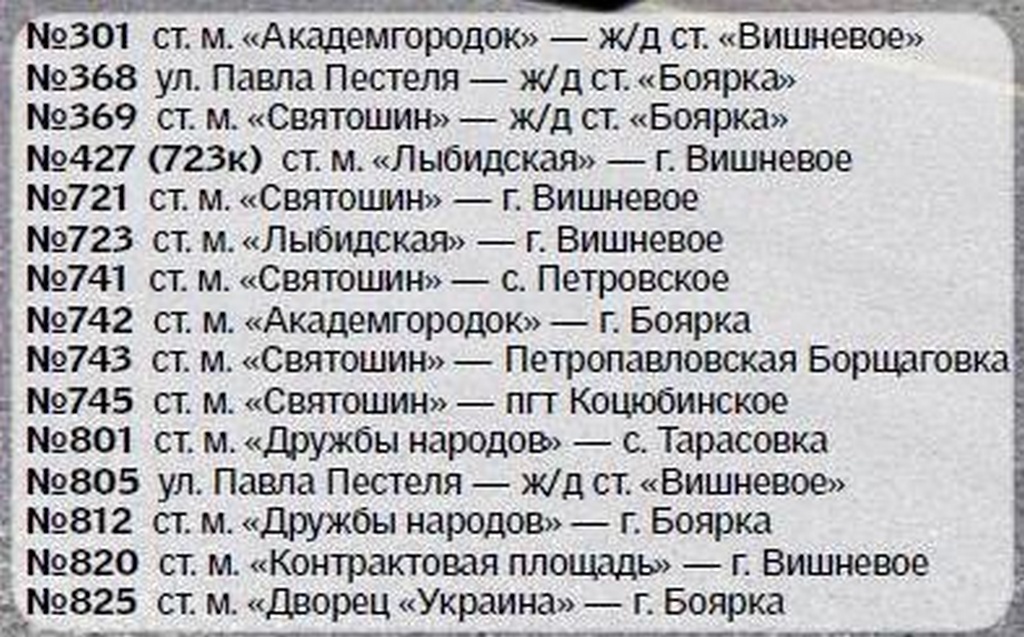 №301 ст. м. «Академгородок» — ж/д ст. «Вишневое»
№368 ул. Павла Пестеля — ж/д ст. «Боярка»
№369 ст. м. «Святошин» — ж/д ст. «Боярка»
№427 (723к) ст. м. «Лыбидская» — г. Вишневое
№721 ст. м. «Святошин» — г. Вишневое
№723 ст. м. «Лыбидская» — г. Вишневое
№741 ст. м. «Святошин» — с. Петровское
№742 ст. м. «Академгородок» — г. Боярка
№743 ст. м. «Святошин» — Петропавловская Борщаговка
№745 ст. м. «Святошин» — пгт Коцюбинское
№801 ст. м. «Дружбы народов» — с. Тарасовка
№805 ул. Павла Пестеля — ж/д ст. «Вишневое»
№812 ст. м. «Дружбы народов» — г. Боярка
№820 ст. м. «Контрактовая площадь» — г. Вишневое
№825 ст. м. «Дворец «Украина» — г. Боярка